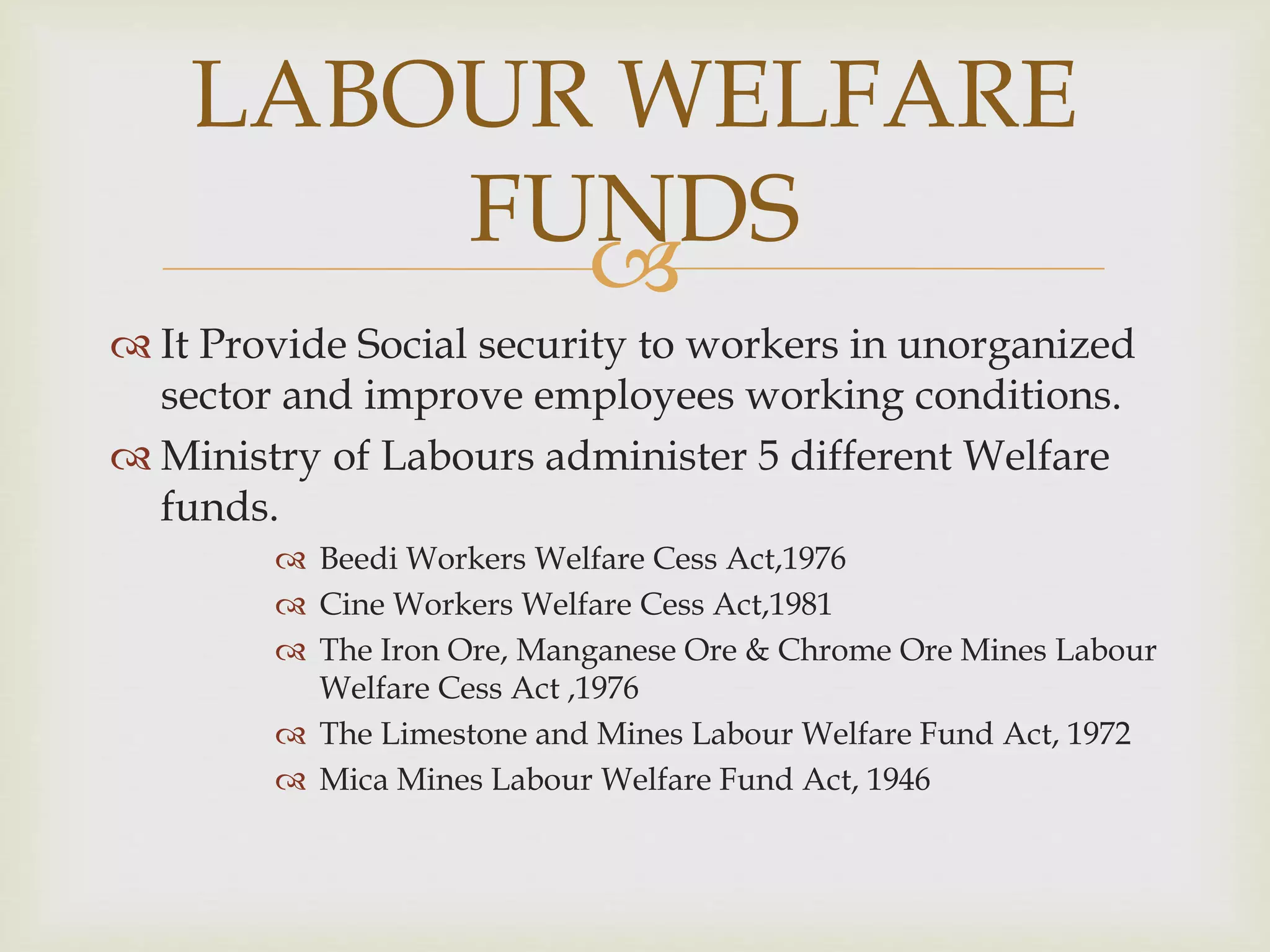 LABOUR WELFARE FUNDS

It Provide Social security to workers in unorganized sector and improve employees working conditions.

Ministry of Labours administer 5 different Welfare funds.

Beedi Workers Welfare Cess Act,1976

Cine Workers Welfare Cess Act,1981

The Iron Ore, Manganese Ore & Chrome Ore Mines Labour Welfare Cess Act ,1976

The Limestone and Mines Labour Welfare Fund Act, 1972

Mica Mines Labour Welfare Fund Act, 1946